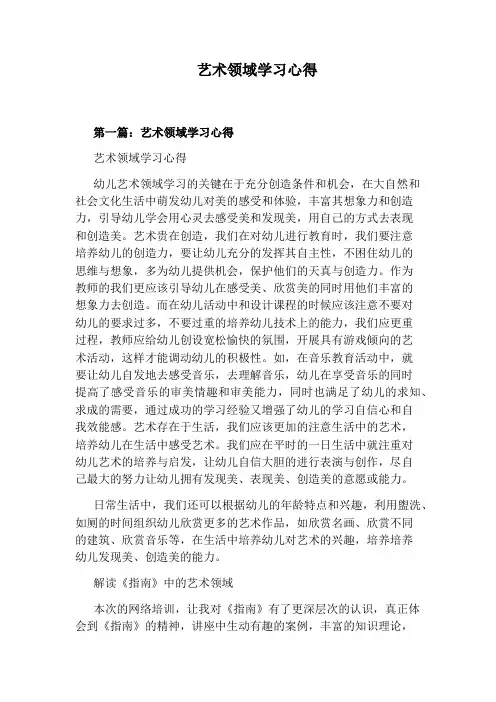 艺术领域学习心得

第一篇：艺术领域学习心得

艺术领域学习心得

幼儿艺术领域学习的关键在于充分创造条件和机会，在大自然和社会文化生活中萌发幼儿对美的感受和体验，丰富其想象力和创造力，引导幼儿学会用心灵去感受美和发现美，用自己的方式去表现和创造美。艺术贵在创造，我们在对幼儿进行教育时，我们要注意培养幼儿的创造力，要让幼儿充分的发挥其自主性，不困住幼儿的思维与想象，多为幼儿提供机会，保护他们的天真与创造力。作为教师的我们更应该引导幼儿在感受美、欣赏美的同时用他们丰富的想象力去创造。而在幼儿活动中和设计课程的时候应该注意不要对幼儿的要求过多，不要过重的培养幼儿技术上的能力，我们应更重过程，教师应给幼儿创设宽松愉快的氛围，开展具有游戏倾向的艺术活动，这样才能调动幼儿的积极性。如，在音乐教育活动中，就要让幼儿自发地去感受音乐，去理解音乐，幼儿在享受音乐的同时提高了感受音乐的审美情趣和审美能力，同时也满足了幼儿的求知、求成的需要，通过成功的学习经验又增强了幼儿的学习自信心和自我效能感。艺术存在于生活，我们应该更加的注意生活中的艺术，培养幼儿在生活中感受艺术。我们应在平时的一日生活中就注重对幼儿艺术的培养与启发，让幼儿自信大胆的进行表演与创作，尽自己最大的努力让幼儿拥有发现美、表现美、创造美的意愿或能力。

日常生活中，我们还可以根据幼儿的年龄特点和兴趣，利用盥洗、如厕的时间组织幼儿欣赏更多的艺术作品，如欣赏名画、欣赏不同的建筑、欣赏音乐等，在生活中培养幼儿对艺术的兴趣，培养培养幼儿发现美、创造美的能力。

解读《指南》中的艺术领域

本次的网络培训，让我对《指南》有了更深层次的认识，真正体会到《指南》的精神，讲座中生动有趣的案例，丰富的知识理论，